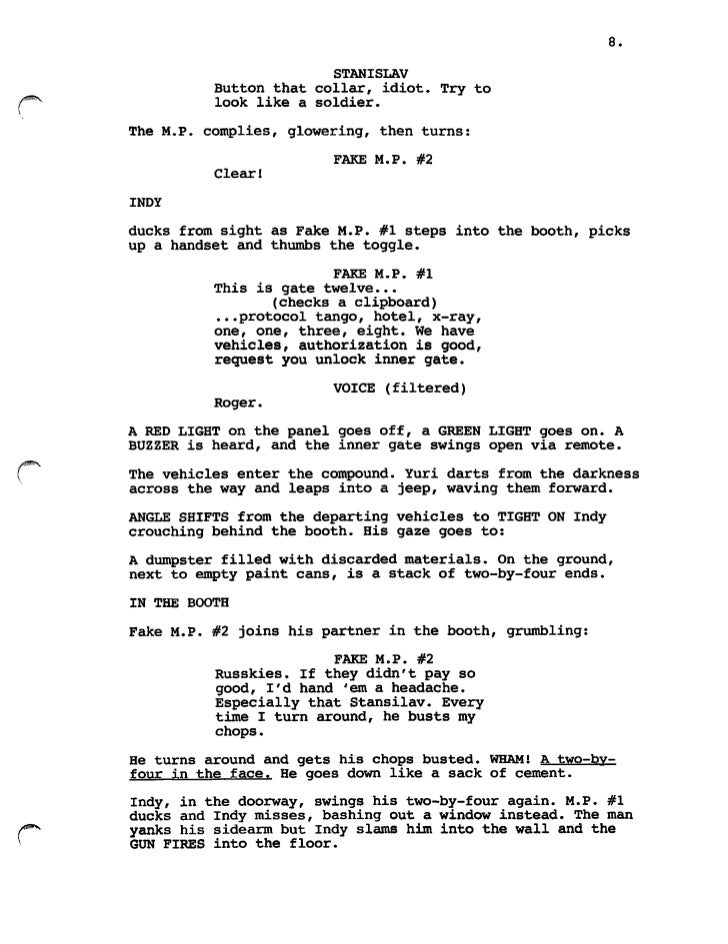 8.

STANISLAV
Button that collar, idiot. Try to look like a soldier.

The M.P. complies, glowering, then turns:

FAKE M.P. #2
Clear!

INDY

ducks from sight as Fake M.P. #1 steps into the booth, picks up a handset and thumbs the toggle.

FAKE M.P. #1
This is gate twelve...
(checks a clipboard)
...protocol tango, hotel, x-ray, one, one, three, eight. We have vehicles, authorization is good, request you unlock inner gate.

VOICE (filtered)
Roger.

A RED LIGHT on the panel goes off, a GREEN LIGHT goes on. A BUZZER is heard, and the inner gate swings open via remote.

The vehicles enter the compound. Yuri darts from the darkness across the way and leaps into a jeep, waving them forward.

ANGLE SHIFTS from the departing vehicles to TIGHT ON Indy crouching behind the booth. His gaze goes to:

A dumpster filled with discarded materials. On the ground, next to empty paint cans, is a stack of two-by-four ends.

IN THE BOOTH

Fake M.P. #2 joins his partner in the booth, grumbling:

FAKE M.P. #2
Russkies. If they didn't pay so good, I'd hand 'em a headache. Especially that Stansilav. Every time I turn around, he busts my chops.

He turns around and gets his chops busted. WHAM! A two-by-four in the face. He goes down like a sack of cement.

Indy, in the doorway, swings his two-by-four again. M.P. #1 ducks and Indy misses, bashing out a window instead. The man yanks his sidearm but Indy slams him into the wall and the GUN FIRES into the floor.